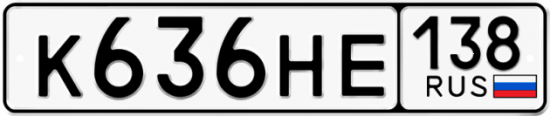 К636НЕ 138 RUS